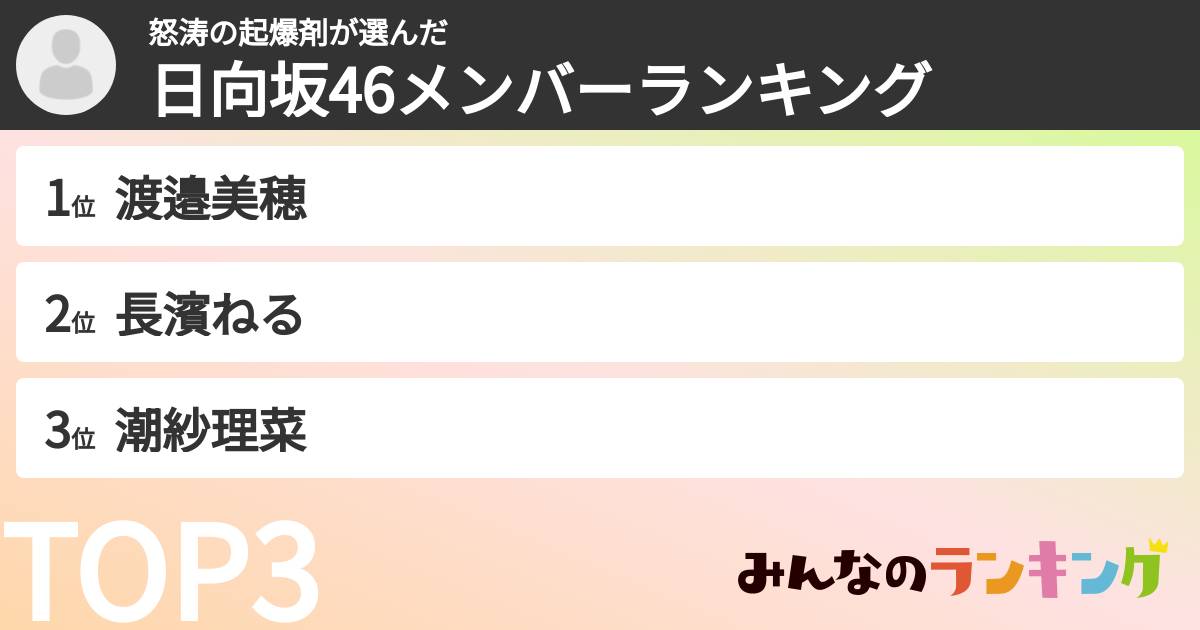 怒涛の起爆剤が選んだ
日向坂46メンバーランキング

1位 渡邉美穂

2位 長濱ねる

3位 潮紗理菜

TOP3

みんなのランキング